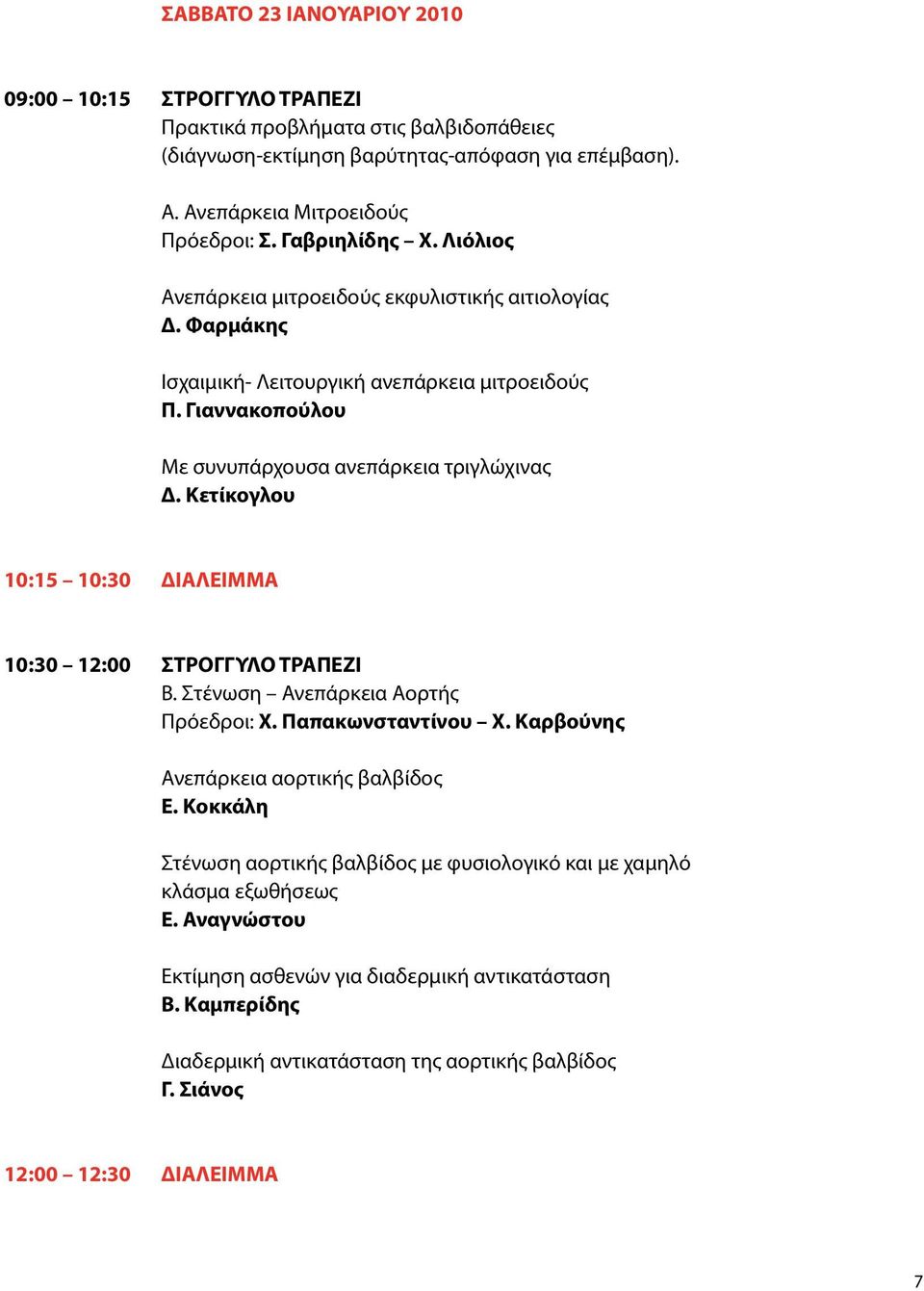 ΣΑΒΒΑΤΟ 23 ΙΑΝΟΥΑΡΙΟΥ 2010

09:00 – 10:15 ΣΤΡΟΓΓΥΛΟ ΤΡΑΠΕΖΙ
Πρακτικά προβλήματα στις βαλβιδοπάθειες (διάγνωση-εκτίμηση βαρύτητας-απόφαση για επέμβαση).

Α. Ανεπάρκεια Μιτροειδούς
Πρόεδροι: Σ. Γαβριηλίδης – Χ. Λιόλιος

Ανεπάρκεια μιτροειδούς εκφυλιστικής αιτιολογίας
Δ. Φαρμάκης

Ισχαιμική- Λειτουργική ανεπάρκεια μιτροειδούς
Π. Γιαννακοπούλου

Με συνυπάρχουσα ανεπάρκεια τριγλώχινας
Δ. Κετίκογλου

10:15 – 10:30 ΔΙΑΛΕΙΜΜΑ

10:30 – 12:00 ΣΤΡΟΓΓΥΛΟ ΤΡΑΠΕΖΙ
Β. Στένωση – Ανεπάρκεια Αορτής
Πρόεδροι: Χ. Παπακωνσταντίνου – Χ. Καρβούνης

Ανεπάρκεια αορτικής βαλβίδος
Ε. Κοκκάλη

Στένωση αορτικής βαλβίδος με φυσιολογικό και με χαμηλό κλάσμα εξωθήσεως
Ε. Αναγνώστου

Εκτίμηση ασθενών για διαδερμική αντικατάσταση
Β. Καμπερίδης

Διαδερμική αντικατάσταση της αορτικής βαλβίδος
Γ. Σιάνος

12:00 – 12:30 ΔΙΑΛΕΙΜΜΑ

7